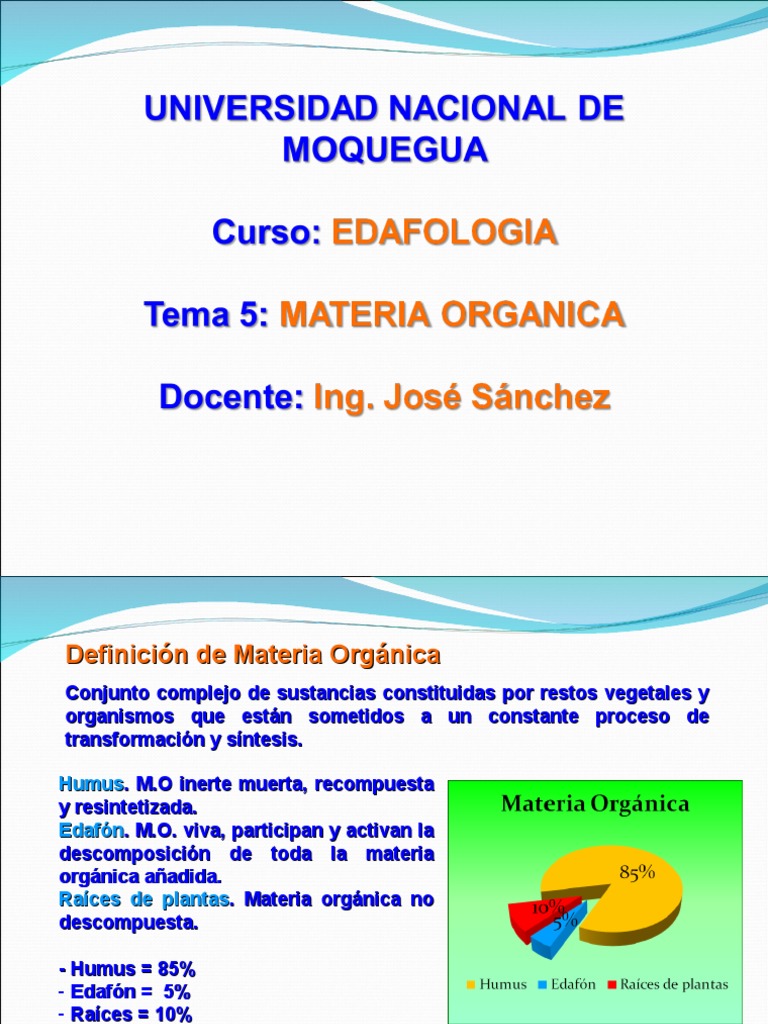 UNIVERSIDAD NACIONAL DE MOQUEGUA

Curso: EDAFOLOGIA

Tema 5: MATERIA ORGANICA

Docente: Ing. José Sánchez

Definición de Materia Orgánica

Conjunto complejo de sustancias constituidas por restos vegetales y organismos que están sometidos a un constante proceso de transformación y síntesis.

Humus. M.O inerte muerta, recompuesta y resintetizada.
Edafón. M.O. viva, participan y activan la descomposición de toda la materia orgánica añadida.
Raíces de plantas. Materia orgánica no descompuesta.

- Humus = 85%
- Edafón = 5%
- Raíces = 10%

Materia Orgánica

85%
10%
5%

Humus Edafón Raíces de plantas